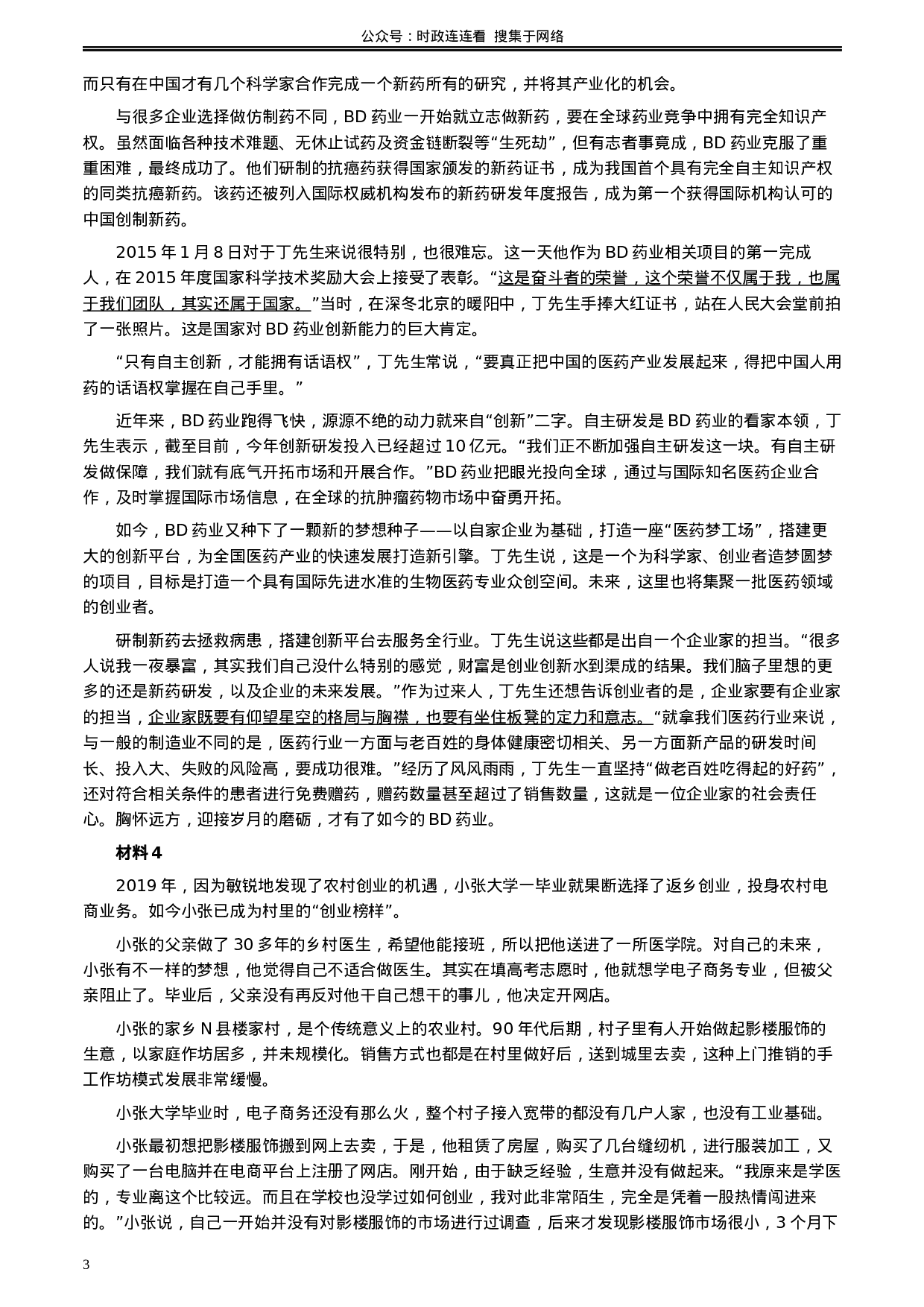 公众号：时政连连看 搜集于网络

而只有在中国才有几个科学家合作完成一个新药所有的研究，并将其产业化的机会。

与很多企业选择做仿制药不同，BD 药业一开始就立志做新药，要在全球药业竞争中拥有完全知识产权。虽然面临各种技术难题、无休止试药及资金链断裂等“生死劫”，但有志者事竟成，BD 药业克服了重重困难，最终成功了。他们研制的抗癌药获得国家颁发的新药证书，成为我国首个具有完全自主知识产权的同类抗癌新药。该药还被列入国际权威机构发布的新药研发年度报告，成为第一个获得国际机构认可的中国创制新药。

2015 年 1 月 8 日对于丁先生来说很特别，也很难忘。这一天他作为 BD 药业相关项目的第一完成人，在 2015 年度国家科学技术奖励大会上接受了表彰。“这是奋斗者的荣誉，这个荣誉不仅属于我，也属于我们团队，其实还属于国家。”当时，在深冬北京的暖阳中，丁先生手捧大红证书，站在人民大会堂前拍了一张照片。这是国家对 BD 药业创新能力的巨大肯定。

“只有自主创新，才能拥有话语权”，丁先生常说，“要真正把中国的医药产业发展起来，得把中国人用药的话语权掌握在自己手里。”

近年来，BD 药业跑得飞快，源源不绝的动力就来自“创新”二字。自主研发是 BD 药业的看家本领，丁先生表示，截至目前，今年创新研发投入已经超过 10 亿元。“我们正不断加强自主研发这一块。有自主研发做保障，我们就有底气开拓市场和开展合作。”BD 药业把眼光投向全球，通过与国际知名医药企业合作，及时掌握国际市场信息，在全球的抗肿瘤药物市场中奋勇开拓。

如今，BD 药业又种下了一颗新的梦想种子——以自家企业为基础，打造一座“医药梦工场”，搭建更大的创新平台，为全国医药产业的快速发展打造新引擎。丁先生说，这是一个为科学家、创业者造梦圆梦的项目，目标是打造一个具有国际先进水准的生物医药专业众创空间。未来，这里也将集聚一批医药领域的创业者。

研制新药去拯救病患，搭建创新平台去服务全行业。丁先生说这些都是出自一个企业家的担当。“很多人说我一夜暴富，其实我们自己没什么特别的感觉，财富是创业创新水到渠成的结果。我们脑子里想的更多的还是新药研发，以及企业的未来发展。”作为过来人，丁先生还想告诉创业者的是，企业家要有企业家的担当，企业家既要有仰望星空的格局与胸襟，也要有坐住板凳的定力和意志。“就拿我们医药行业来说，与一般的制造业不同的是，医药行业一方面与老百姓的身体健康密切相关、另一方面新产品的研发时间长、投入大、失败的风险高，要成功很难。”经历了风风雨雨，丁先生一直坚持“做老百姓吃得起的好药”，还对符合相关条件的患者进行免费赠药，赠药数量甚至超过了销售数量，这就是一位企业家的社会责任心。胸怀远方，迎接岁月的磨砺，才有了如今的 BD 药业。

材料 4

2019 年，因为敏锐地发现了农村创业的机遇，小张大学一毕业就果断选择了返乡创业，投身农村电商业务。如今小张已成为村里的“创业榜样”。

小张的父亲做了 30 多年的乡村医生，希望他能接班，所以把他送进了一所医学院。对自己的未来，小张有不一样的梦想，他觉得自己不适合做医生。其实在填高考志愿时，他就想学电子商务专业，但被父亲阻止了。毕业后，父亲没有再反对他干自己想干的事儿，他决定开网店。

小张的家乡 N 县楼家村，是个传统意义上的农业村。90 年代后期，村子里有人开始做起影楼服饰的生意，以家庭作坊居多，并未规模化。销售方式也都是在村里做好后，送到城里去卖，这种上门推销的手工作坊模式发展非常缓慢。

小张大学毕业时，电子商务还没有那么火，整个村子接入宽带的都没有几户人家，也没有工业基础。

小张最初想把影楼服饰搬到网上去卖，于是，他租赁了房屋，购买了几台缝纫机，进行服装加工，又购买了一台电脑并在电商平台上注册了网店。刚开始，由于缺乏经验，生意并没有做起来。“我原来是学医的，专业离这个比较远。而且在学校也没学过如何创业，我对此非常陌生，完全是凭着一股热情闯进来的。”小张说，自己一开始并没有对影楼服饰的市场进行过调查，后来才发现影楼服饰市场很小，3 个月下

3